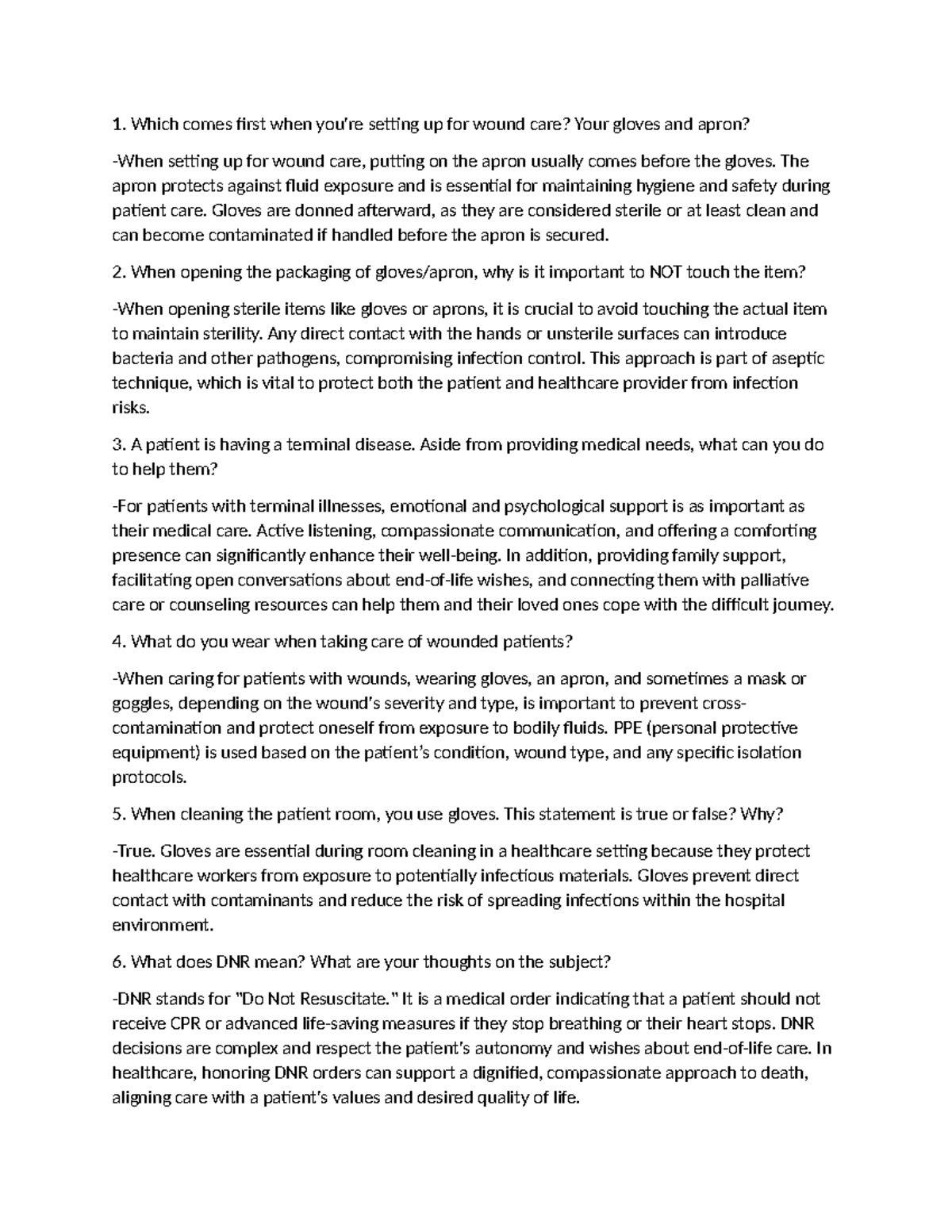 1. Which comes first when you're setting up for wound care? Your gloves and apron?

-When setting up for wound care, putting on the apron usually comes before the gloves. The apron protects against fluid exposure and is essential for maintaining hygiene and safety during patient care. Gloves are donned afterward, as they are considered sterile or at least clean and can become contaminated if handled before the apron is secured.

2. When opening the packaging of gloves/apron, why is it important to NOT touch the item?

-When opening sterile items like gloves or aprons, it is crucial to avoid touching the actual item to maintain sterility. Any direct contact with the hands or unsterile surfaces can introduce bacteria and other pathogens, compromising infection control. This approach is part of aseptic technique, which is vital to protect both the patient and healthcare provider from infection risks.

3. A patient is having a terminal disease. Aside from providing medical needs, what can you do to help them?

-For patients with terminal illnesses, emotional and psychological support is as important as their medical care. Active listening, compassionate communication, and offering a comforting presence can significantly enhance their well-being. In addition, providing family support, facilitating open conversations about end-of-life wishes, and connecting them with palliative care or counseling resources can help them and their loved ones cope with the difficult journey.

4. What do you wear when taking care of wounded patients?

-When caring for patients with wounds, wearing gloves, an apron, and sometimes a mask or goggles, depending on the wound's severity and type, is important to prevent cross-contamination and protect oneself from exposure to bodily fluids. PPE (personal protective equipment) is used based on the patient's condition, wound type, and any specific isolation protocols.

5. When cleaning the patient room, you use gloves. This statement is true or false? Why?

-True. Gloves are essential during room cleaning in a healthcare setting because they protect healthcare workers from exposure to potentially infectious materials. Gloves prevent direct contact with contaminants and reduce the risk of spreading infections within the hospital environment.

6. What does DNR mean? What are your thoughts on the subject?

-DNR stands for "Do Not Resuscitate." It is a medical order indicating that a patient should not receive CPR or advanced life-saving measures if they stop breathing or their heart stops. DNR decisions are complex and respect the patient's autonomy and wishes about end-of-life care. In healthcare, honoring DNR orders can support a dignified, compassionate approach to death, aligning care with a patient's values and desired quality of life.